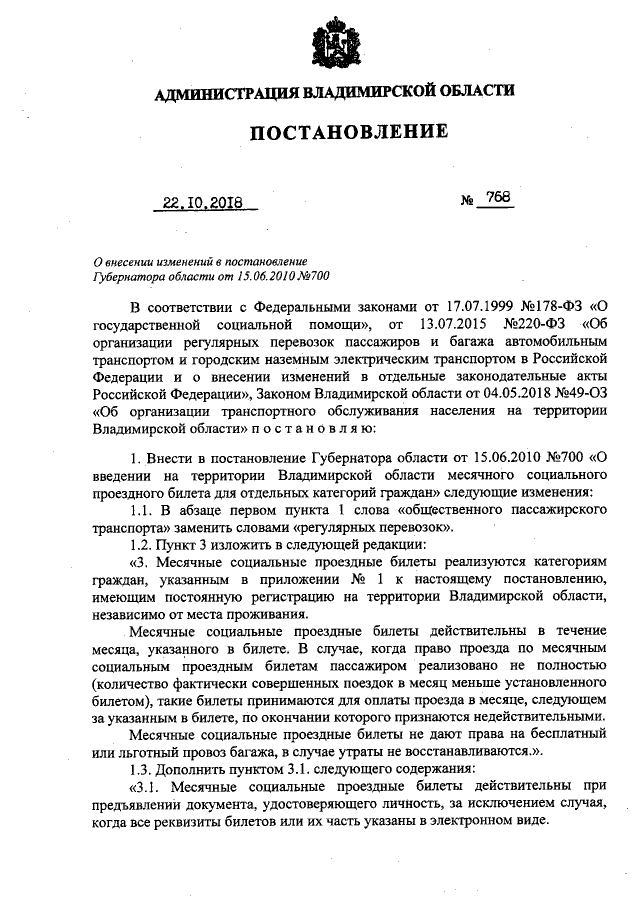 АДМИНИСТРАЦИЯ ВЛАДИМИРСКОЙ ОБЛАСТИ

ПОСТАНОВЛЕНИЕ

22.10.2018

№ 768

О внесении изменений в постановление Губернатора области от 15.06.2010 №700

В соответствии с Федеральными законами от 17.07.1999 №178-ФЗ «О государственной социальной помощи», от 13.07.2015 №220-ФЗ «Об организации регулярных перевозок пассажиров и багажа автомобильным транспортом и городским наземным электрическим транспортом в Российской Федерации и о внесении изменений в отдельные законодательные акты Российской Федерации», Законом Владимирской области от 04.05.2018 №49-ОЗ «Об организации транспортного обслуживания населения на территории Владимирской области» п о с т а н о в л я ю:

1. Внести в постановление Губернатора области от 15.06.2010 №700 «О введении на территории Владимирской области месячного социального проездного билета для отдельных категорий граждан» следующие изменения:

1.1. В абзаце первом пункта 1 слова «общественного пассажирского транспорта» заменить словами «регулярных перевозок».

1.2. Пункт 3 изложить в следующей редакции:

«3. Месячные социальные проездные билеты реализуются категориям граждан, указанным в приложении № 1 к настоящему постановлению, имеющим постоянную регистрацию на территории Владимирской области, независимо от места проживания.

Месячные социальные проездные билеты действительны в течение месяца, указанного в билете. В случае, когда право проезда по месячным социальным проездным билетам пассажиром реализовано не полностью (количество фактически совершенных поездок в месяц меньше установленного билетом), такие билеты принимаются для оплаты проезда в месяце, следующем за указанным в билете, по окончании которого признаются недействительными.

Месячные социальные проездные билеты не дают права на бесплатный или льготный провоз багажа, в случае утраты не восстанавливаются.».

1.3. Дополнить пунктом 3.1. следующего содержания:

«3.1. Месячные социальные проездные билеты действительны при предъявлении документа, удостоверяющего личность, за исключением случая, когда все реквизиты билетов или их часть указаны в электронном виде.